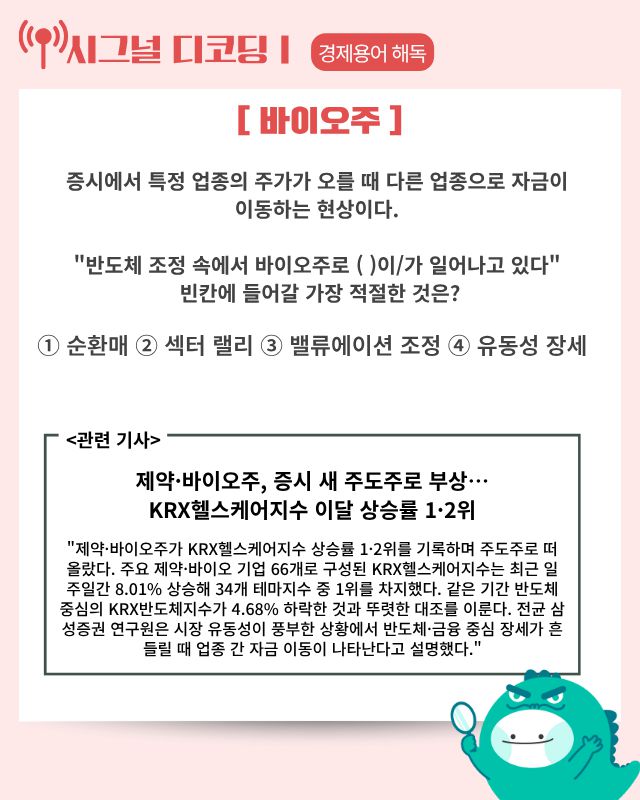 시그널 디코딩 I 경제용어 해독

[ 바이오주 ]

증시에서 특정 업종의 주가가 오를 때 다른 업종으로 자금이 이동하는 현상이다.

"반도체 조정 속에서 바이오주로 ( )이/가 일어나고 있다" 빈칸에 들어갈 가장 적절한 것은?

① 순환매 ② 섹터 랠리 ③ 밸류에이션 조정 ④ 유동성 장세

<관련 기사>

제약·바이오주, 증시 새 주도주로 부상… KRX헬스케어지수 이달 상승률 1·2위

"제약·바이오주가 KRX헬스케어지수 상승률 1·2위를 기록하며 주도주로 떠올랐다. 주요 제약·바이오 기업 66개로 구성된 KRX헬스케어지수는 최근 일주일간 8.01% 상승해 34개 테마지수 중 1위를 차지했다. 같은 기간 반도체 중심의 KRX반도체지수가 4.68% 하락한 것과 뚜렷한 대조를 이룬다. 전균 삼성증권 연구원은 시장 유동성이 풍부한 상황에서 반도체·금융 중심 장세가 흔들릴 때 업종 간 자금 이동이 나타난다고 설명했다."